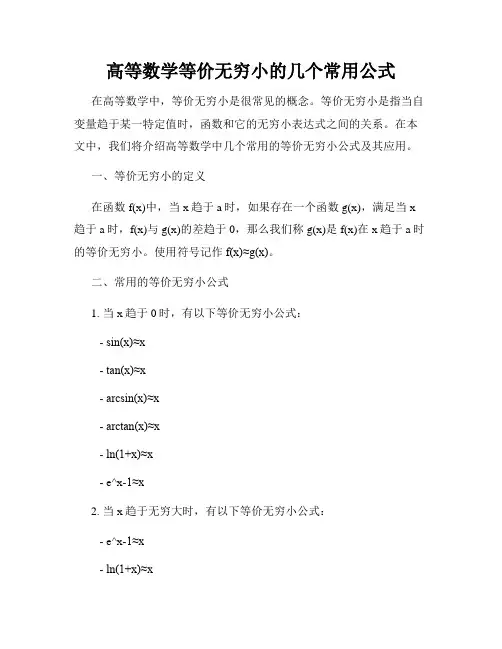 高等数学等价无穷小的几个常用公式

在高等数学中，等价无穷小是很常见的概念。等价无穷小是指当自变量趋于某一特定值时，函数和它的无穷小表达式之间的关系。在本文中，我们将介绍高等数学中几个常用的等价无穷小公式及其应用。

一、等价无穷小的定义

在函数 f(x)中，当 x 趋于 a 时，如果存在一个函数 g(x)，满足当 x 趋于 a 时，f(x)与 g(x)的差趋于 0，那么我们称 g(x)是 f(x)在 x 趋于 a 时的等价无穷小。使用符号记作 f(x)≈g(x)。

二、常用的等价无穷小公式

1. 当 x 趋于 0 时，有以下等价无穷小公式：

- sin(x)≈x

- tan(x)≈x

- arcsin(x)≈x

- arctan(x)≈x

- ln(1+x)≈x

- e^x-1≈x

2. 当 x 趋于无穷大时，有以下等价无穷小公式：

- e^x-1≈x

- ln(1+x)≈x